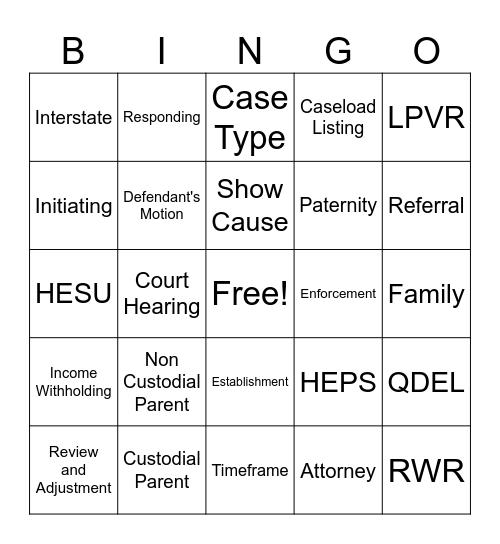 | B | I | N | G | O |
|---|---|---|---|---|
| Interstate | Responding | Case Type | Caseload Listing | LPVR |
| Initiating | Defendant's Motion | Show Cause | Paternity | Referral |
| HESU | Court Hearing | Free! | Enforcement | Family |
| Income Withholding | Non Custodial Parent | Establishment | HEPS | QDEL |
| Review and Adjustment | Custodial Parent | Timeframe | Attorney | RWR |